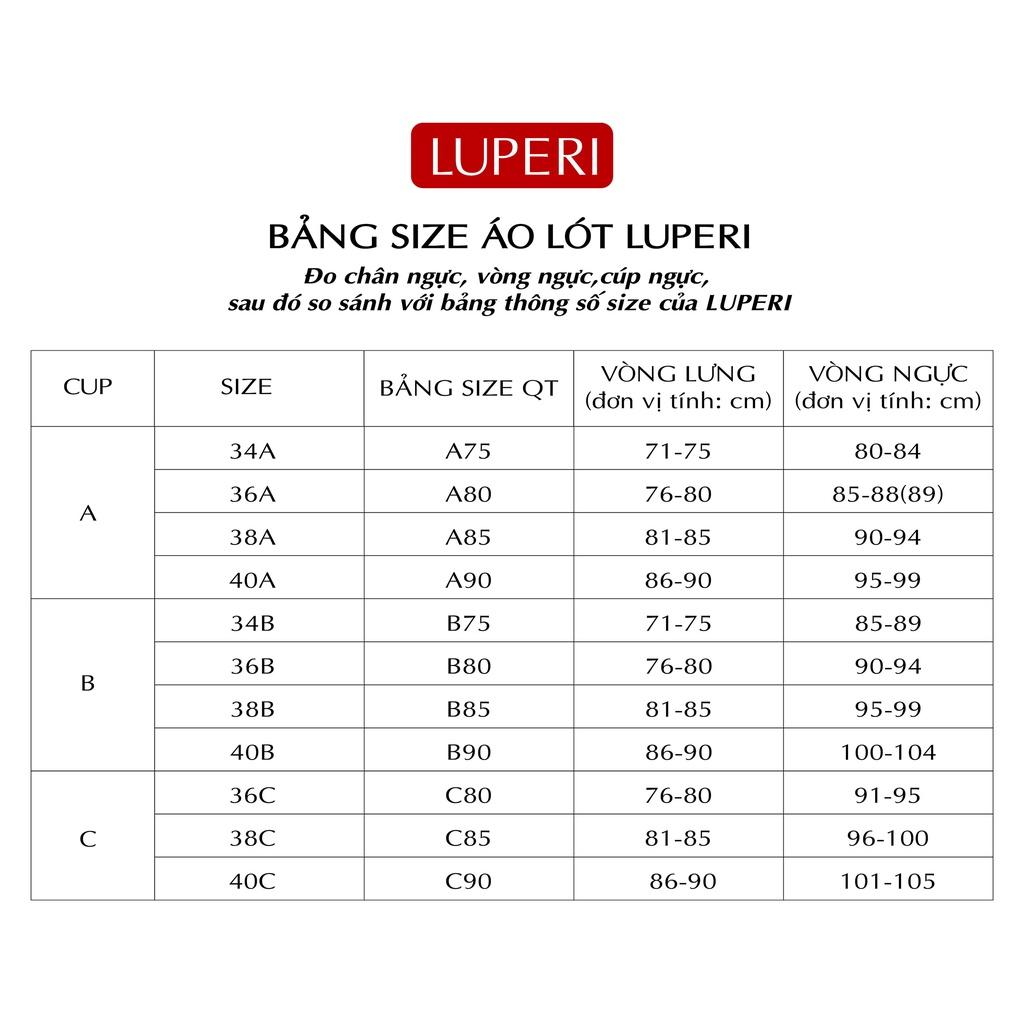 LUPERI

BẢNG SIZE ÁO LÓT LUPERI

Đo chân ngực, vòng ngực,cúp ngực, sau đó so sánh với bảng thông số size của LUPERI

| CUP | SIZE | BẢNG SIZE QT | VÒNG LƯNG (đơn vị tính: cm) | VÒNG NGỰC (đơn vị tính: cm) |
|---|---|---|---|---|
| A | 34A | A75 | 71-75 | 80-84 |
| | 36A | A80 | 76-80 | 85-88(89) |
| | 38A | A85 | 81-85 | 90-94 |
| | 40A | A90 | 86-90 | 95-99 |
| B | 34B | B75 | 71-75 | 85-89 |
| | 36B | B80 | 76-80 | 90-94 |
| | 38B | B85 | 81-85 | 95-99 |
| | 40B | B90 | 86-90 | 100-104 |
| C | 36C | C80 | 76-80 | 91-95 |
| | 38C | C85 | 81-85 | 96-100 |
| | 40C | C90 | 86-90 | 101-105 |